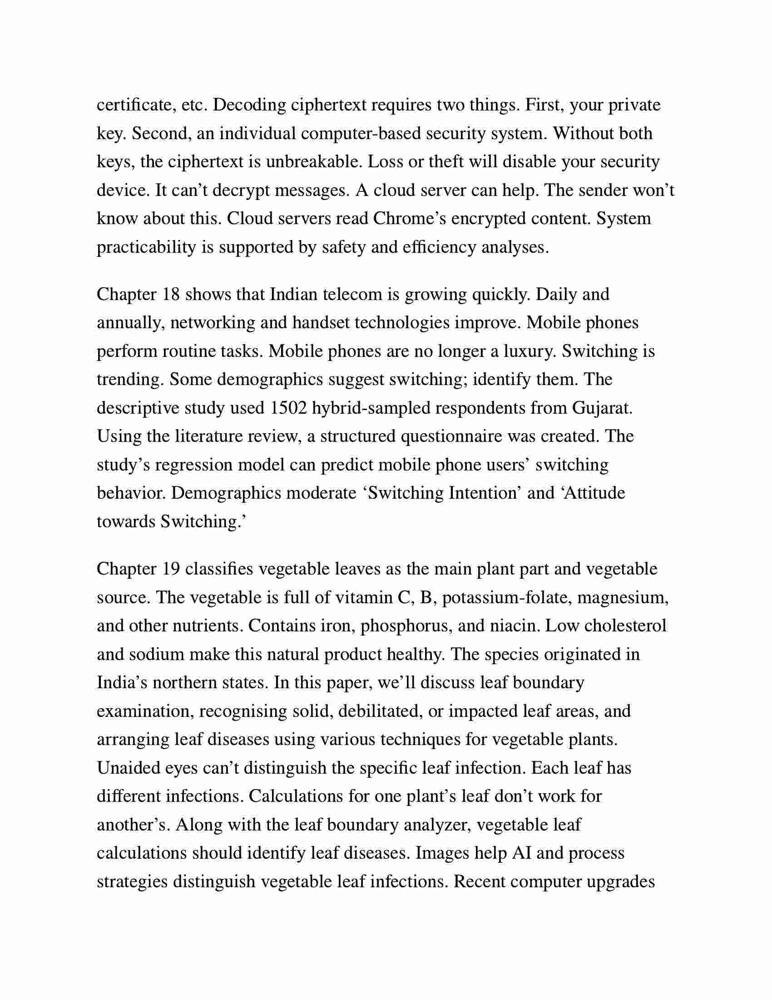 certificate, etc. Decoding ciphertext requires two things. First, your private key. Second, an individual computer-based security system. Without both keys, the ciphertext is unbreakable. Loss or theft will disable your security device. It can't decrypt messages. A cloud server can help. The sender won't know about this. Cloud servers read Chrome's encrypted content. System practicability is supported by safety and efficiency analyses.

Chapter 18 shows that Indian telecom is growing quickly. Daily and annually, networking and handset technologies improve. Mobile phones perform routine tasks. Mobile phones are no longer a luxury. Switching is trending. Some demographics suggest switching; identify them. The descriptive study used 1502 hybrid-sampled respondents from Gujarat. Using the literature review, a structured questionnaire was created. The study's regression model can predict mobile phone users' switching behavior. Demographics moderate 'Switching Intention' and 'Attitude towards Switching.'

Chapter 19 classifies vegetable leaves as the main plant part and vegetable source. The vegetable is full of vitamin C, B, potassium-folate, magnesium, and other nutrients. Contains iron, phosphorus, and niacin. Low cholesterol and sodium make this natural product healthy. The species originated in India's northern states. In this paper, we'll discuss leaf boundary examination, recognising solid, debilitated, or impacted leaf areas, and arranging leaf diseases using various techniques for vegetable plants. Unaided eyes can't distinguish the specific leaf infection. Each leaf has different infections. Calculations for one plant's leaf don't work for another's. Along with the leaf boundary analyzer, vegetable leaf calculations should identify leaf diseases. Images help AI and process strategies distinguish vegetable leaf infections. Recent computer upgrades